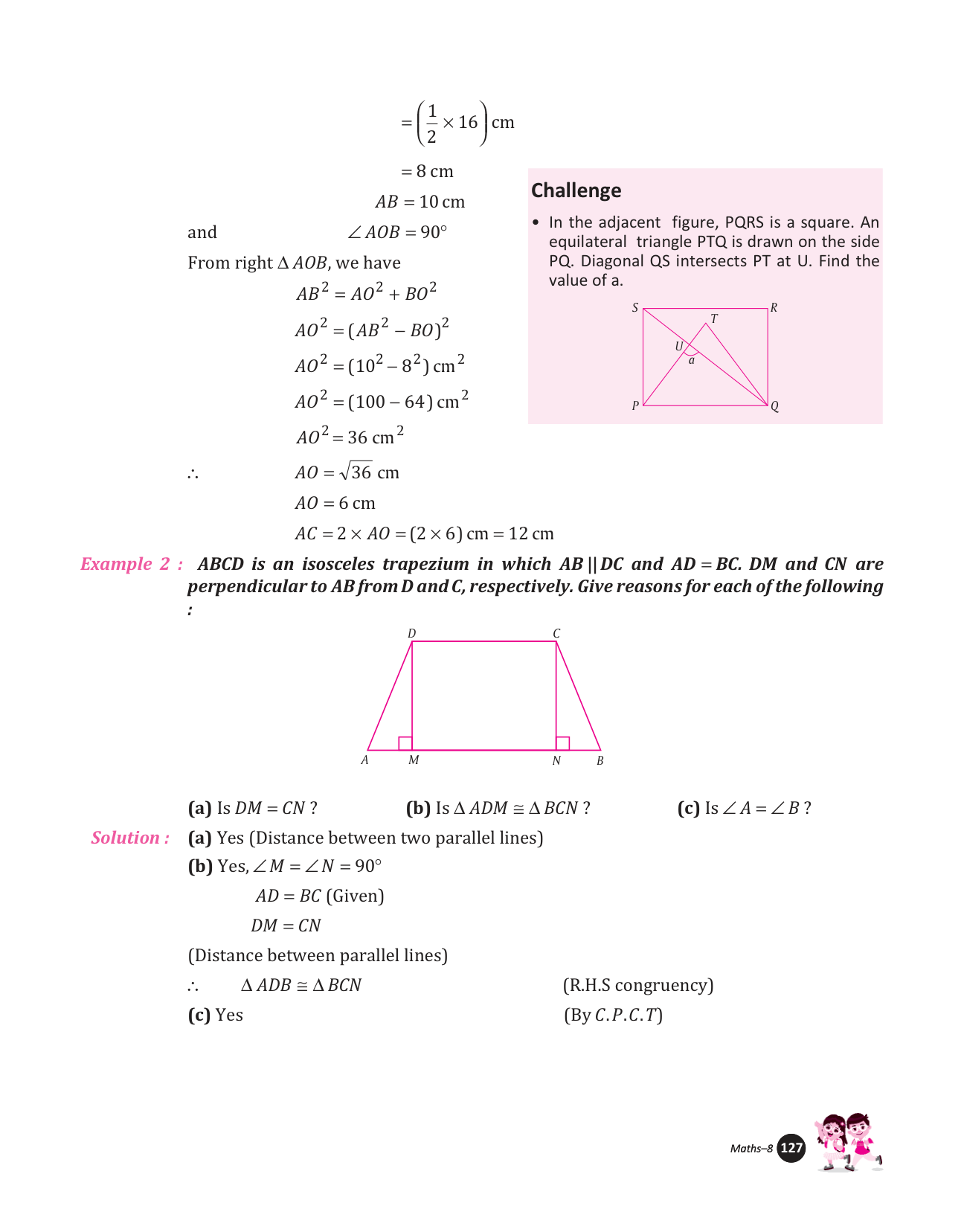 $= \left(\frac{1}{2} \times 16\right)$ cm

$= 8$ cm

$AB = 10$ cm

and $\angle AOB = 90°$

From right $\Delta AOB$, we have

$AB^2 = AO^2 + BO^2$

$AO^2 = (AB^2 - BO)^2$

$AO^2 = (10^2 - 8^2)$ cm$^2$

$AO^2 = (100 - 64)$ cm$^2$

$AO^2 = 36$ cm$^2$

$\therefore$ $AO = \sqrt{36}$ cm

$AO = 6$ cm

$AC = 2 \times AO = (2 \times 6)$ cm $= 12$ cm

Challenge

• In the adjacent figure, PQRS is a square. An equilateral triangle PTQ is drawn on the side PQ. Diagonal QS intersects PT at U. Find the value of a.

S R T U a P Q

Example 2 : ABCD is an isosceles trapezium in which $AB \parallel DC$ and $AD = BC$. DM and CN are perpendicular to AB from D and C, respectively. Give reasons for each of the following :

D C A M N B

(a) Is $DM = CN$ ? (b) Is $\Delta ADM \cong \Delta BCN$ ? (c) Is $\angle A = \angle B$ ?

Solution : (a) Yes (Distance between two parallel lines)

(b) Yes, $\angle M = \angle N = 90°$

$AD = BC$ (Given)

$DM = CN$

(Distance between parallel lines)

$\therefore$ $\Delta ADB \cong \Delta BCN$ (R.H.S congruency)

(c) Yes (By $C.P.C.T$)

Maths–8 127